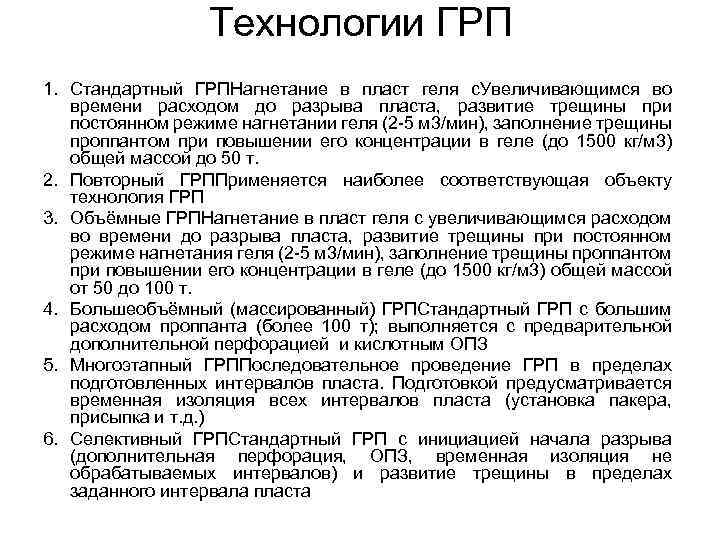 Технологии ГРП

1. Стандартный ГРПНагнетание в пласт геля сУвеличивающимся во времени расходом до разрыва пласта, развитие трещины при постоянном режиме нагнетании геля (2-5 м3/мин), заполнение трещины проппантом при повышении его концентрации в геле (до 1500 кг/м3) общей массой до 50 т.
2. Повторный ГРППрименяется наиболее соответствующая объекту технология ГРП
3. Объёмные ГРПНагнетание в пласт геля с увеличивающимся расходом во времени до разрыва пласта, развитие трещины при постоянном режиме нагнетания геля (2-5 м3/мин), заполнение трещины проппантом при повышении его концентрации в геле (до 1500 кг/м3) общей массой от 50 до 100 т.
4. Большеобъёмный (массированный) ГРПСтандартный ГРП с большим расходом проппанта (более 100 т); выполняется с предварительной дополнительной перфорацией и кислотным ОПЗ
5. Многоэтапный ГРППоследовательное проведение ГРП в пределах подготовленных интервалов пласта. Подготовкой предусматривается временная изоляция всех интервалов пласта (установка пакера, присыпка и т.д.)
6. Селективный ГРПСтандартный ГРП с инициацией начала разрыва (дополнительная перфорация, ОПЗ, временная изоляция не обрабатываемых интервалов) и развитие трещины в пределах заданного интервала пласта